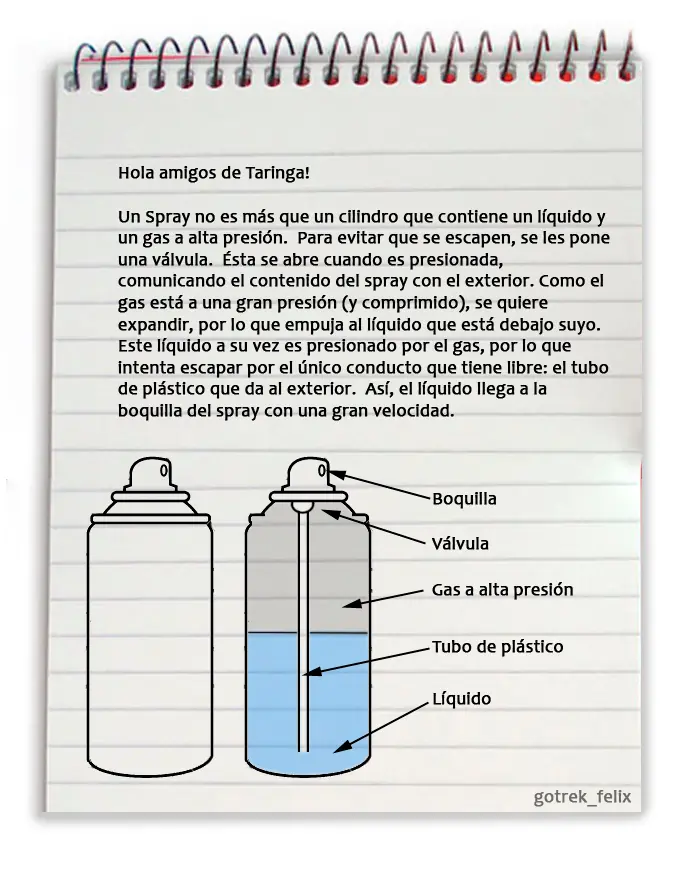 Hola amigos de Taringa!

Un Spray no es más que un cilindro que contiene un líquido y un gas a alta presión. Para evitar que se escapen, se les pone una válvula. Ésta se abre cuando es presionada, comunicando el contenido del spray con el exterior. Como el gas está a una gran presión (y comprimido), se quiere expandir, por lo que empuja al líquido que está debajo suyo. Este líquido a su vez es presionado por el gas, por lo que intenta escapar por el único conducto que tiene libre: el tubo de plástico que da al exterior. Así, el líquido llega a la boquilla del spray con una gran velocidad.

Boquilla

Válvula

Gas a alta presión

Tubo de plástico

Líquido

gotrek_felix